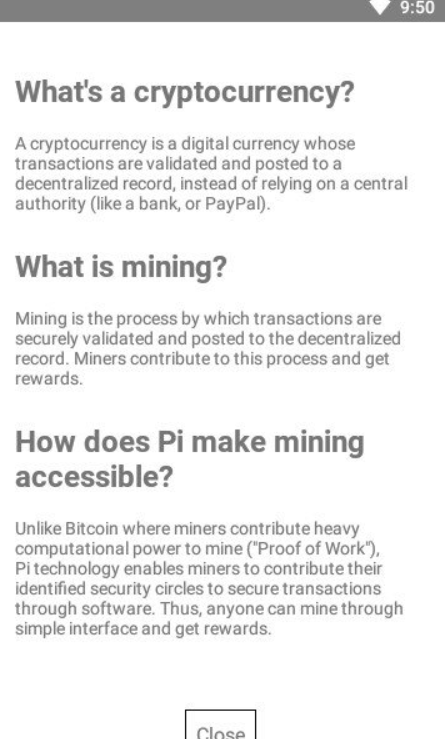 9:50

What's a cryptocurrency?

A cryptocurrency is a digital currency whose transactions are validated and posted to a decentralized record, instead of relying on a central authority (like a bank, or PayPal).

What is mining?

Mining is the process by which transactions are securely validated and posted to the decentralized record. Miners contribute to this process and get rewards.

How does Pi make mining accessible?

Unlike Bitcoin where miners contribute heavy computational power to mine ("Proof of Work"), Pi technology enables miners to contribute their identified security circles to secure transactions through software. Thus, anyone can mine through simple interface and get rewards.

Close